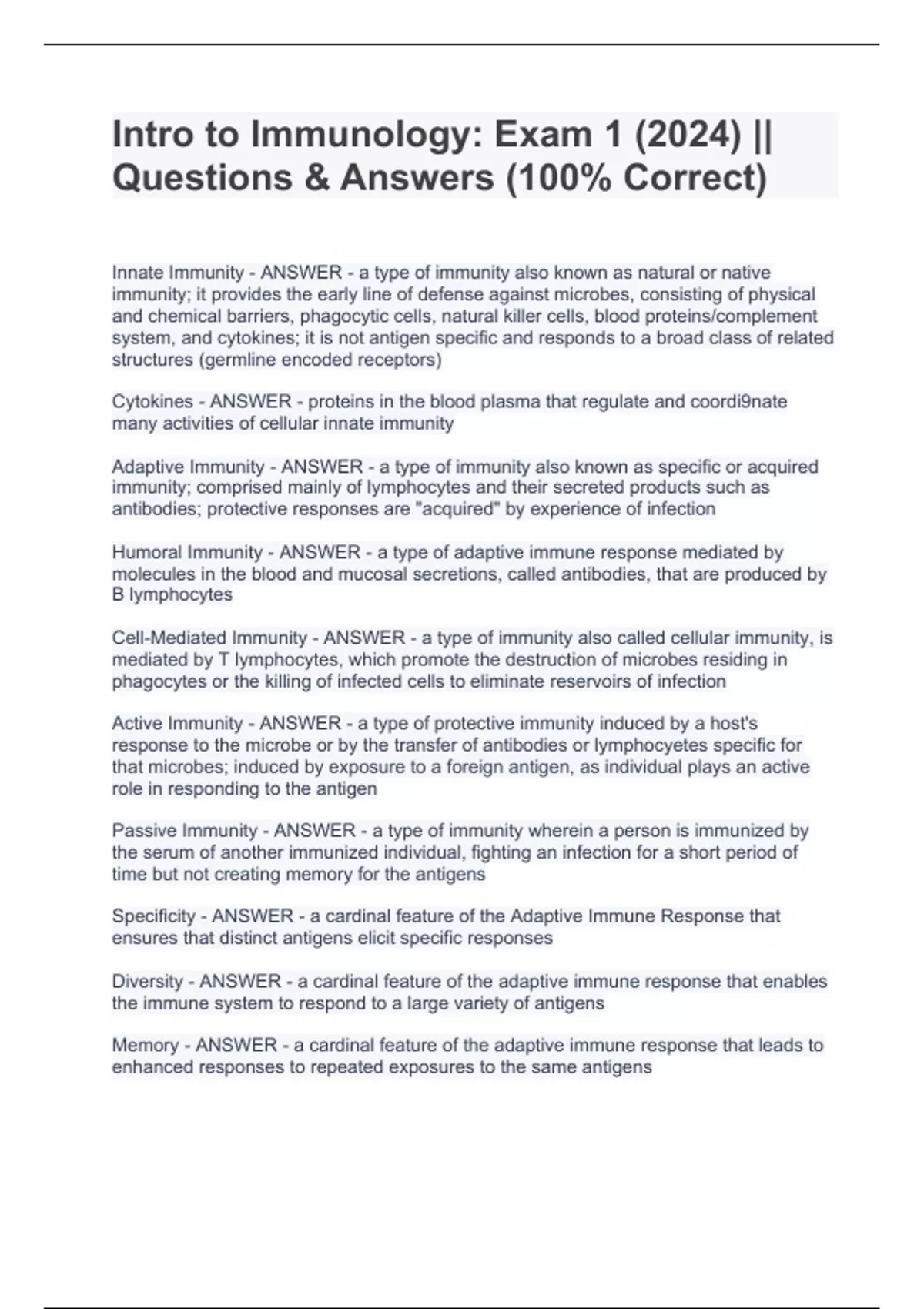 Intro to Immunology: Exam 1 (2024) || Questions & Answers (100% Correct)

Innate Immunity - ANSWER - a type of immunity also known as natural or native immunity; it provides the early line of defense against microbes, consisting of physical and chemical barriers, phagocytic cells, natural killer cells, blood proteins/complement system, and cytokines; it is not antigen specific and responds to a broad class of related structures (germline encoded receptors)

Cytokines - ANSWER - proteins in the blood plasma that regulate and coordi9nate many activities of cellular innate immunity

Adaptive Immunity - ANSWER - a type of immunity also known as specific or acquired immunity; comprised mainly of lymphocytes and their secreted products such as antibodies; protective responses are "acquired" by experience of infection

Humoral Immunity - ANSWER - a type of adaptive immune response mediated by molecules in the blood and mucosal secretions, called antibodies, that are produced by B lymphocytes

Cell-Mediated Immunity - ANSWER - a type of immunity also called cellular immunity, is mediated by T lymphocytes, which promote the destruction of microbes residing in phagocytes or the killing of infected cells to eliminate reservoirs of infection

Active Immunity - ANSWER - a type of protective immunity induced by a host's response to the microbe or by the transfer of antibodies or lymphocyetes specific for that microbes; induced by exposure to a foreign antigen, as individual plays an active role in responding to the antigen

Passive Immunity - ANSWER - a type of immunity wherein a person is immunized by the serum of another immunized individual, fighting an infection for a short period of time but not creating memory for the antigens

Specificity - ANSWER - a cardinal feature of the Adaptive Immune Response that ensures that distinct antigens elicit specific responses

Diversity - ANSWER - a cardinal feature of the adaptive immune response that enables the immune system to respond to a large variety of antigens

Memory - ANSWER - a cardinal feature of the adaptive immune response that leads to enhanced responses to repeated exposures to the same antigens